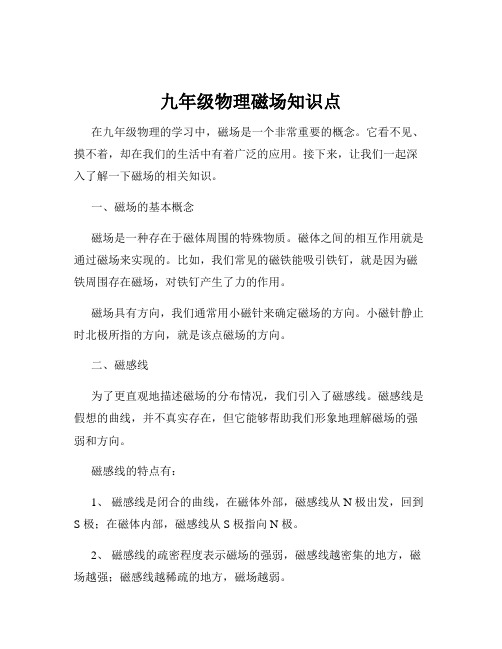 九年级物理磁场知识点

在九年级物理的学习中，磁场是一个非常重要的概念。它看不见、摸不着，却在我们的生活中有着广泛的应用。接下来，让我们一起深入了解一下磁场的相关知识。

一、磁场的基本概念

磁场是一种存在于磁体周围的特殊物质。磁体之间的相互作用就是通过磁场来实现的。比如，我们常见的磁铁能吸引铁钉，就是因为磁铁周围存在磁场，对铁钉产生了力的作用。

磁场具有方向，我们通常用小磁针来确定磁场的方向。小磁针静止时北极所指的方向，就是该点磁场的方向。

二、磁感线

为了更直观地描述磁场的分布情况，我们引入了磁感线。磁感线是假想的曲线，并不真实存在，但它能够帮助我们形象地理解磁场的强弱和方向。

磁感线的特点有：

1、 磁感线是闭合的曲线，在磁体外部，磁感线从 N 极出发，回到 S 极；在磁体内部，磁感线从 S 极指向 N 极。

2、 磁感线的疏密程度表示磁场的强弱，磁感线越密集的地方，磁场越强；磁感线越稀疏的地方，磁场越弱。